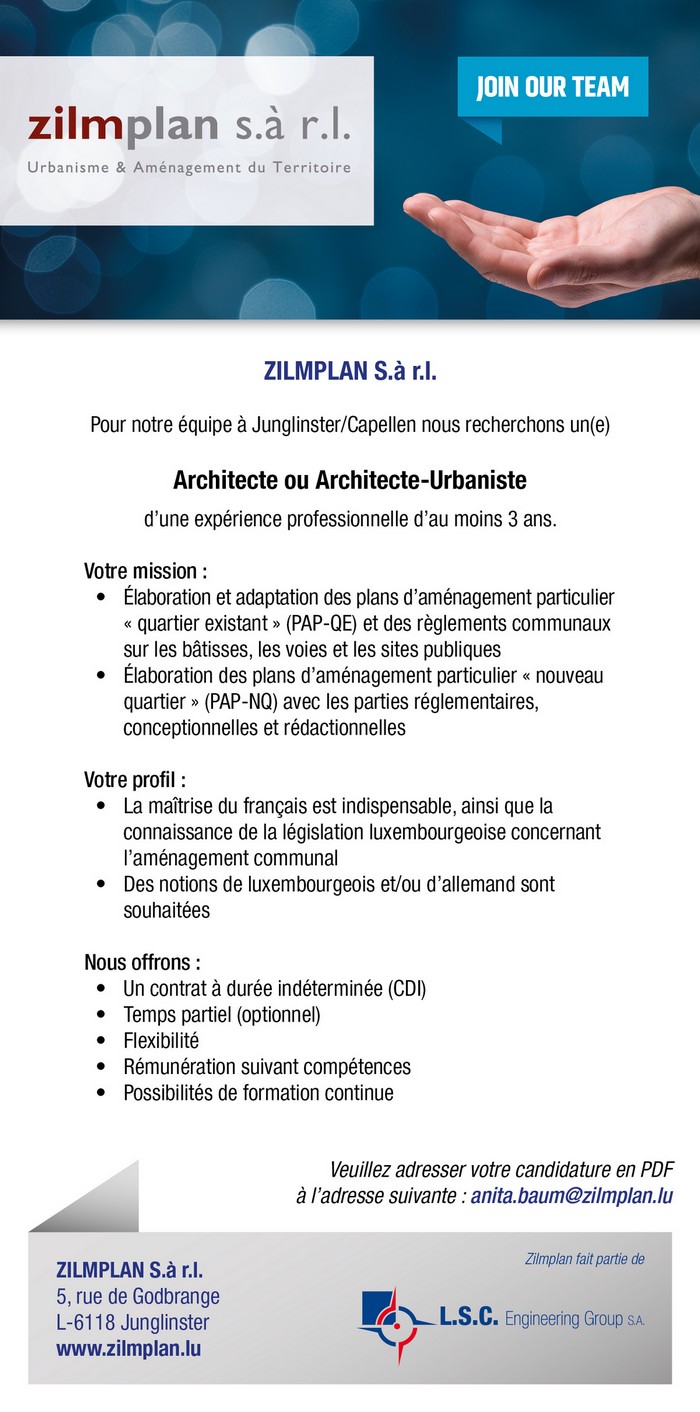 zilmplan s.à r.l.
Urbanisme & Aménagement du Territoire

JOIN OUR TEAM

ZILMPLAN S.à r.l.

Pour notre équipe à Junglinster/Capellen nous recherchons un(e)

Architecte ou Architecte-Urbaniste

d'une expérience professionnelle d'au moins 3 ans.

Votre mission :
• Élaboration et adaptation des plans d'aménagement particulier « quartier existant » (PAP-QE) et des règlements communaux sur les bâtisses, les voies et les sites publiques
• Élaboration des plans d'aménagement particulier « nouveau quartier » (PAP-NQ) avec les parties réglementaires, conceptionnelles et rédactionnelles

Votre profil :
• La maîtrise du français est indispensable, ainsi que la connaissance de la législation luxembourgeoise concernant l'aménagement communal
• Des notions de luxembourgeois et/ou d'allemand sont souhaitées

Nous offrons :
• Un contrat à durée indéterminée (CDI)
• Temps partiel (optionnel)
• Flexibilité
• Rémunération suivant compétences
• Possibilités de formation continue

Veuillez adresser votre candidature en PDF à l'adresse suivante : anita.baum@zilmplan.lu

ZILMPLAN S.à r.l.
5, rue de Godbrange
L-6118 Junglinster
www.zilmplan.lu

Zilmplan fait partie de
L.S.C. Engineering Group S.A.